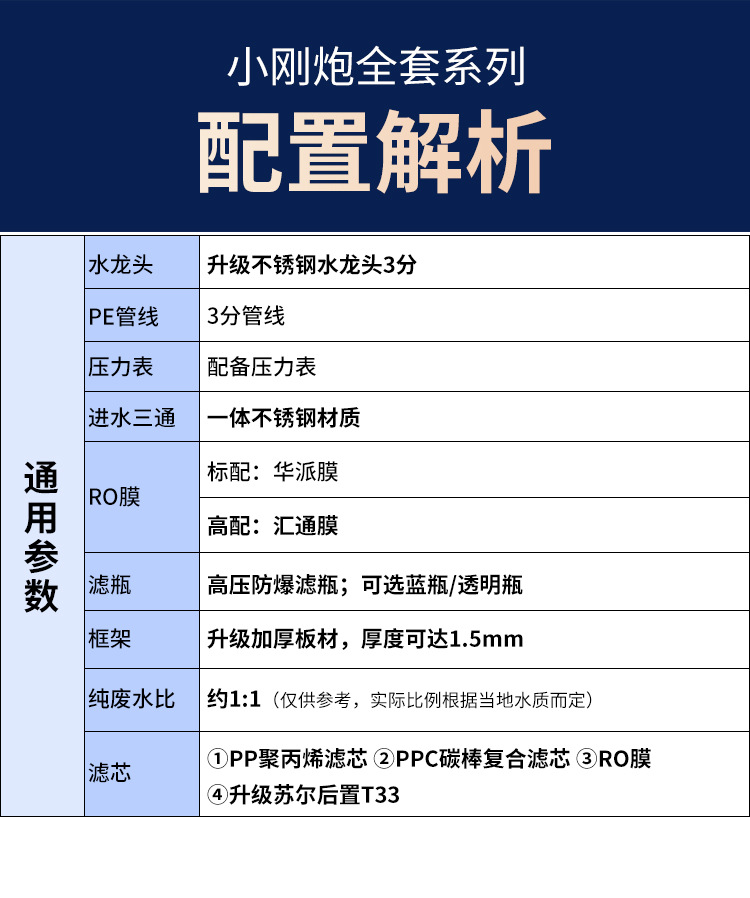 小刚炮全套系列

配置解析

| 通用参数 | 水龙头 | 升级不锈钢水龙头3分 |
|---|---|---|
| | PE管线 | 3分管线 |
| | 压力表 | 配备压力表 |
| | 进水三通 | 一体不锈钢材质 |
| | RO膜 | 标配：华派膜 |
| | | 高配：汇通膜 |
| | 滤瓶 | 高压防爆滤瓶；可选蓝瓶/透明瓶 |
| | 框架 | 升级加厚板材，厚度可达1.5mm |
| | 纯废水比 | 约1:1（仅供参考，实际比例根据当地水质而定） |
| | 滤芯 | ①PP聚丙烯滤芯 ②PPC碳棒复合滤芯 ③RO膜 ④升级苏尔后置T33 |